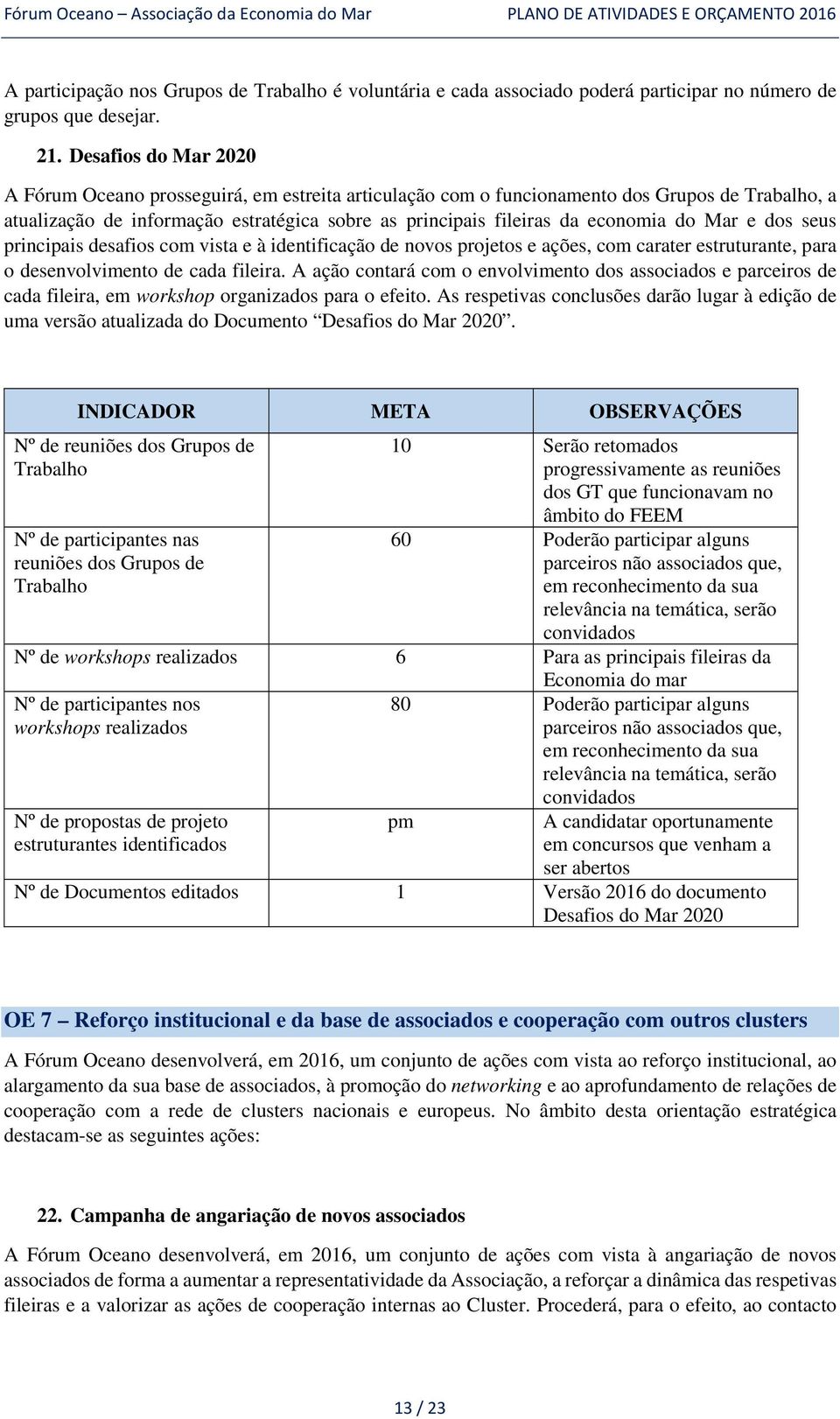 Fórum Oceano – Associação da Economia do Mar PLANO DE ATIVIDADES E ORÇAMENTO 2016

A participação nos Grupos de Trabalho é voluntária e cada associado poderá participar no número de grupos que desejar.

21. Desafios do Mar 2020

A Fórum Oceano prosseguirá, em estreita articulação com o funcionamento dos Grupos de Trabalho, a atualização de informação estratégica sobre as principais fileiras da economia do Mar e dos seus principais desafios com vista e à identificação de novos projetos e ações, com carater estruturante, para o desenvolvimento de cada fileira. A ação contará com o envolvimento dos associados e parceiros de cada fileira, em workshop organizados para o efeito. As respetivas conclusões darão lugar à edição de uma versão atualizada do Documento “Desafios do Mar 2020”.

| INDICADOR | META | OBSERVAÇÕES |
|---|---|---|
| Nº de reuniões dos Grupos de Trabalho | 10 | Serão retomados progressivamente as reuniões dos GT que funcionavam no âmbito do FEEM |
| Nº de participantes nas reuniões dos Grupos de Trabalho | 60 | Poderão participar alguns parceiros não associados que, em reconhecimento da sua relevância na temática, serão convidados |
| Nº de workshops realizados | 6 | Para as principais fileiras da Economia do mar |
| Nº de participantes nos workshops realizados | 80 | Poderão participar alguns parceiros não associados que, em reconhecimento da sua relevância na temática, serão convidados |
| Nº de propostas de projeto estruturantes identificados | pm | A candidatar oportunamente em concursos que venham a ser abertos |
| Nº de Documentos editados | 1 | Versão 2016 do documento Desafios do Mar 2020 |

OE 7 – Reforço institucional e da base de associados e cooperação com outros clusters

A Fórum Oceano desenvolverá, em 2016, um conjunto de ações com vista ao reforço institucional, ao alargamento da sua base de associados, à promoção do networking e ao aprofundamento de relações de cooperação com a rede de clusters nacionais e europeus. No âmbito desta orientação estratégica destacam-se as seguintes ações:

22. Campanha de angariação de novos associados

A Fórum Oceano desenvolverá, em 2016, um conjunto de ações com vista à angariação de novos associados de forma a aumentar a representatividade da Associação, a reforçar a dinâmica das respetivas fileiras e a valorizar as ações de cooperação internas ao Cluster. Procederá, para o efeito, ao contacto

13 / 23